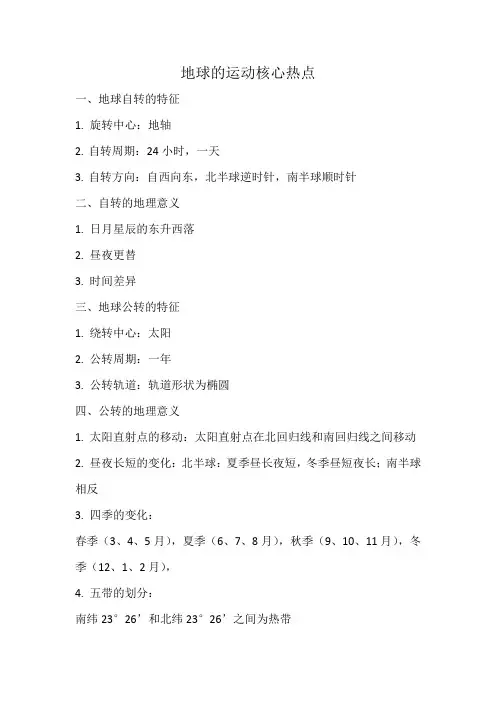 地球的运动核心热点

一、地球自转的特征

1. 旋转中心：地轴

2. 自转周期：24 小时，一天

3. 自转方向：自西向东，北半球逆时针，南半球顺时针

二、自转的地理意义

1. 日月星辰的东升西落

2. 昼夜更替

3. 时间差异

三、地球公转的特征

1. 绕转中心：太阳

2. 公转周期：一年

3. 公转轨道：轨道形状为椭圆

四、公转的地理意义

1. 太阳直射点的移动：太阳直射点在北回归线和南回归线之间移动

2. 昼夜长短的变化：北半球：夏季昼长夜短，冬季昼短夜长；南半球相反

3. 四季的变化：

春季（3、4、5 月），夏季（6、7、8 月），秋季（9、10、11 月），冬季（12、1、2 月），

4. 五带的划分：

南纬 23°26’和北纬 23°26’之间为热带